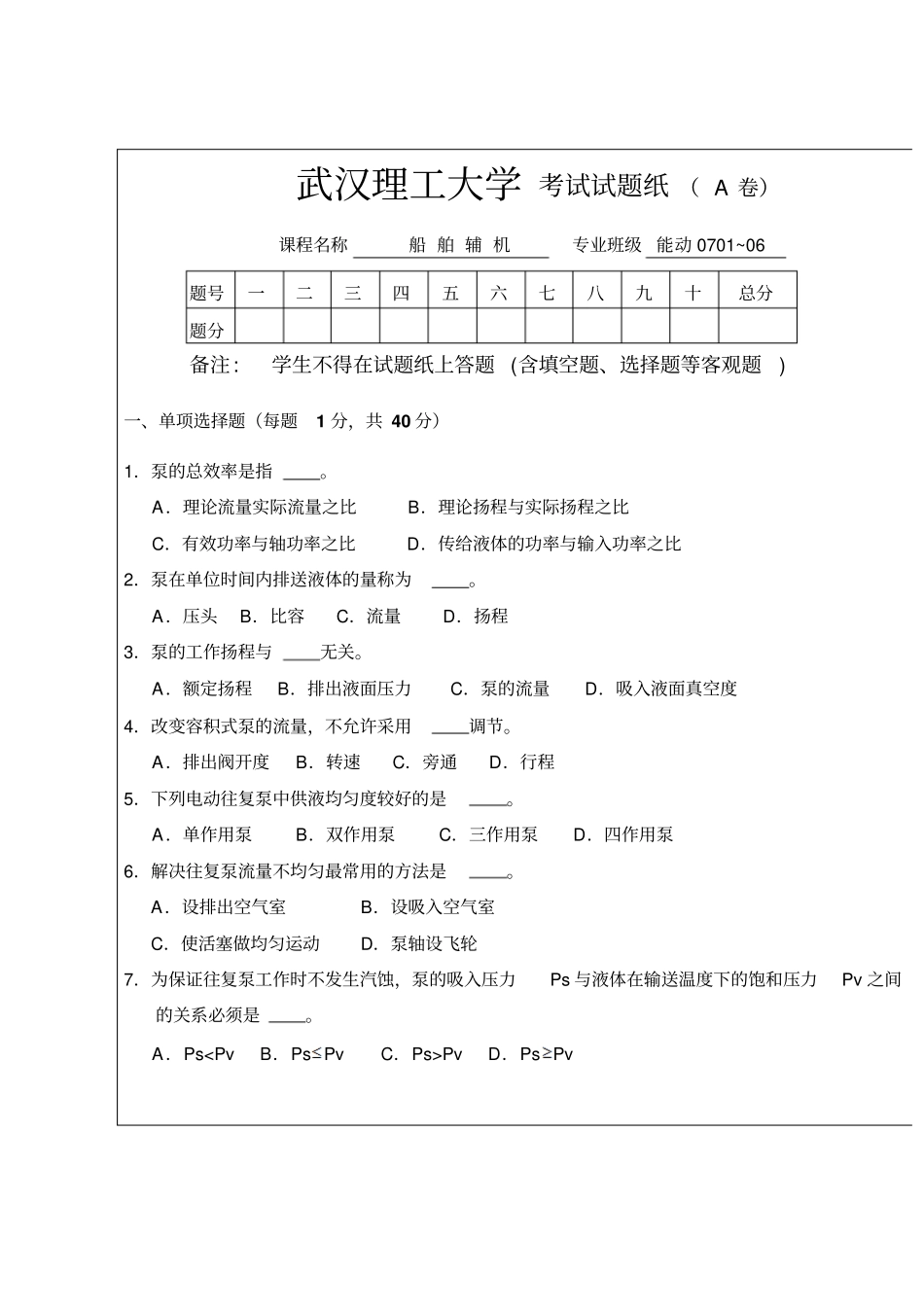 武汉理工大学 考试试题纸 （ A 卷）

课程名称 船 舶 辅 机 专业班级 能动 0701~06

| 题号 | 一 | 二 | 三 | 四 | 五 | 六 | 七 | 八 | 九 | 十 | 总分 |
|---|---|---|---|---|---|---|---|---|---|---|---|
| 题分 | | | | | | | | | | | |

备注： 学生不得在试题纸上答题 (含填空题、选择题等客观题 )

一、单项选择题（每题 1 分，共 40 分）

1. 泵的总效率是指 ____。

A．理论流量实际流量之比 B．理论扬程与实际扬程之比

C．有效功率与轴功率之比 D．传给液体的功率与输入功率之比

2. 泵在单位时间内排送液体的量称为 ____。

A．压头 B．比容 C．流量 D．扬程

3. 泵的工作扬程与 ____无关。

A．额定扬程 B．排出液面压力 C．泵的流量 D．吸入液面真空度

4. 改变容积式泵的流量，不允许采用 ____调节。

A．排出阀开度 B．转速 C．旁通 D．行程

5. 下列电动往复泵中供液均匀度较好的是 ____。

A．单作用泵 B．双作用泵 C．三作用泵 D．四作用泵

6. 解决往复泵流量不均匀最常用的方法是 ____。

A．设排出空气室 B．设吸入空气室

C．使活塞做均匀运动 D．泵轴设飞轮

7. 为保证往复泵工作时不发生汽蚀，泵的吸入压力 Ps 与液体在输送温度下的饱和压力 Pv 之间的关系必须是 ____。

A．Ps<Pv B．Ps≤Pv C．Ps>Pv D．Ps≥Pv